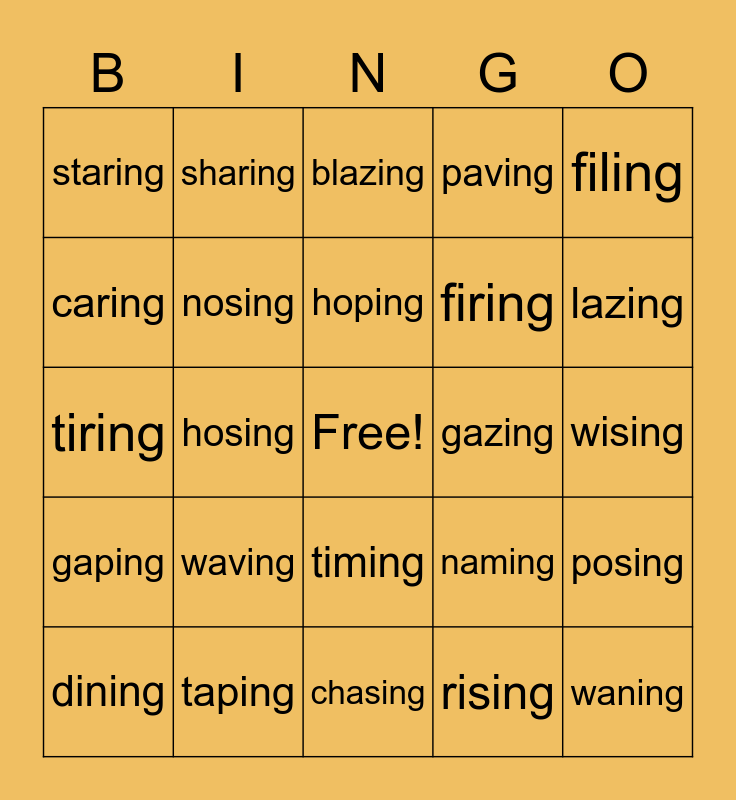 | B | I | N | G | O |
|---|---|---|---|---|
| staring | sharing | blazing | paving | filing |
| caring | nosing | hoping | firing | lazing |
| tiring | hosing | Free! | gazing | wising |
| gaping | waving | timing | naming | posing |
| dining | taping | chasing | rising | waning |